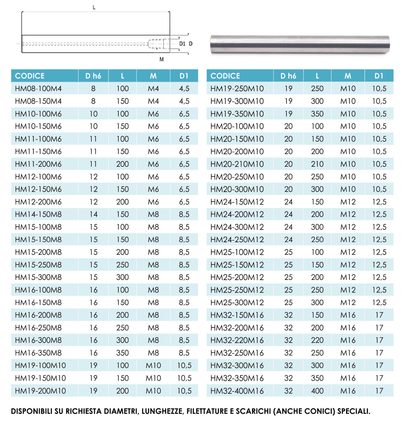 L

D1 D

M

| CODICE | D h6 | L | M | D1 |
|---|---|---|---|---|
| HM08-100M4 | 8 | 100 | M4 | 4,5 |
| HM08-150M4 | 8 | 150 | M4 | 4,5 |
| HM10-100M6 | 10 | 100 | M6 | 6,5 |
| HM10-150M6 | 10 | 150 | M6 | 6,5 |
| HM11-100M6 | 11 | 100 | M6 | 6,5 |
| HM11-150M6 | 11 | 150 | M6 | 6,5 |
| HM11-200M6 | 11 | 200 | M6 | 6,5 |
| HM12-100M6 | 12 | 100 | M6 | 6,5 |
| HM12-150M6 | 12 | 150 | M6 | 6,5 |
| HM12-200M6 | 12 | 200 | M6 | 6,5 |
| HM14-150M8 | 14 | 150 | M8 | 8,5 |
| HM15-100M8 | 15 | 100 | M8 | 8,5 |
| HM15-150M8 | 15 | 150 | M8 | 8,5 |
| HM15-200M8 | 15 | 200 | M8 | 8,5 |
| HM15-250M8 | 15 | 250 | M8 | 8,5 |
| HM15-300M8 | 15 | 300 | M8 | 8,5 |
| HM16-100M8 | 16 | 100 | M8 | 8,5 |
| HM16-150M8 | 16 | 150 | M8 | 8,5 |
| HM16-200M8 | 16 | 200 | M8 | 8,5 |
| HM16-250M8 | 16 | 250 | M8 | 8,5 |
| HM16-300M8 | 16 | 300 | M8 | 8,5 |
| HM16-350M8 | 16 | 350 | M8 | 8,5 |
| HM19-100M10 | 19 | 100 | M10 | 10,5 |
| HM19-150M10 | 19 | 150 | M10 | 10,5 |
| HM19-200M10 | 19 | 200 | M10 | 10,5 |

| CODICE | D h6 | L | M | D1 |
|---|---|---|---|---|
| HM19-250M10 | 19 | 250 | M10 | 10,5 |
| HM19-300M10 | 19 | 300 | M10 | 10,5 |
| HM19-350M10 | 19 | 350 | M10 | 10,5 |
| HM20-100M10 | 20 | 100 | M10 | 10,5 |
| HM20-150M10 | 20 | 150 | M10 | 10,5 |
| HM20-200M10 | 20 | 200 | M10 | 10,5 |
| HM20-210M10 | 20 | 210 | M10 | 10,5 |
| HM20-250M10 | 20 | 250 | M10 | 10,5 |
| HM20-300M10 | 20 | 300 | M10 | 10,5 |
| HM24-150M12 | 24 | 150 | M12 | 12,5 |
| HM24-200M12 | 24 | 200 | M12 | 12,5 |
| HM24-300M12 | 24 | 300 | M12 | 12,5 |
| HM24-250M12 | 24 | 250 | M12 | 12,5 |
| HM25-100M12 | 25 | 100 | M12 | 12,5 |
| HM25-150M12 | 25 | 150 | M12 | 12,5 |
| HM25-200M12 | 25 | 200 | M12 | 12,5 |
| HM25-250M12 | 25 | 250 | M12 | 12,5 |
| HM25-300M12 | 25 | 300 | M12 | 12,5 |
| HM32-150M16 | 32 | 150 | M16 | 17 |
| HM32-200M16 | 32 | 200 | M16 | 17 |
| HM32-220M16 | 32 | 220 | M16 | 17 |
| HM32-250M16 | 32 | 250 | M16 | 17 |
| HM32-300M16 | 32 | 300 | M16 | 17 |
| HM32-350M16 | 32 | 350 | M16 | 17 |
| HM32-400M16 | 32 | 400 | M16 | 17 |

DISPONIBILI SU RICHIESTA DIAMETRI, LUNGHEZZE, FILETTATURE E SCARICHI (ANCHE CONICI) SPECIALI.